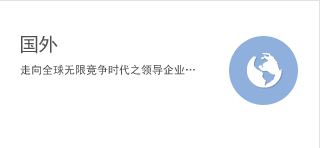 国外

走向全球无限竞争时代之领导企业…